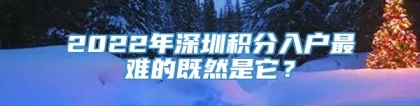 2022年深圳积分入户最难的既然是它？